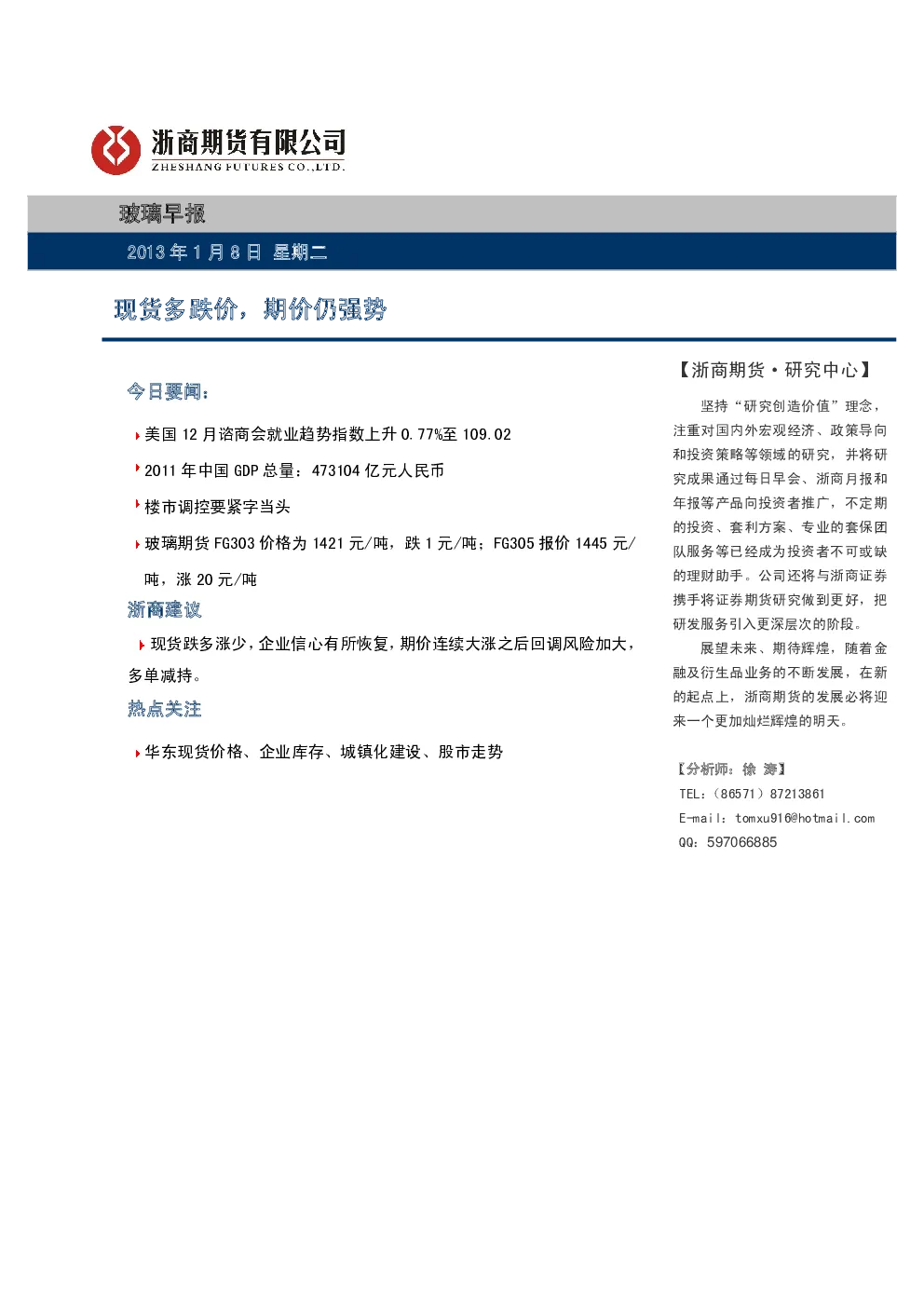 浙商期货有限公司
ZHESHANG FUTURES CO.,LTD.

玻璃早报

2013 年 1 月 8 日 星期二

现货多跌价，期价仍强势

今日要闻：

美国 12 月谘商会就业趋势指数上升 0.77%至 109.02

2011 年中国 GDP 总量：473104 亿元人民币

楼市调控要紧字当头

玻璃期货 FG303 价格为 1421 元/吨，跌 1 元/吨；FG305 报价 1445 元/吨，涨 20 元/吨

浙商建议

现货跌多涨少，企业信心有所恢复，期价连续大涨之后回调风险加大，多单减持。

热点关注

华东现货价格、企业库存、城镇化建设、股市走势

【浙商期货·研究中心】

坚持“研究创造价值”理念，注重对国内外宏观经济、政策导向和投资策略等领域的研究，并将研究成果通过每日早会、浙商月报和年报等产品向投资者推广，不定期的投资、套利方案、专业的套保团队服务等已经成为投资者不可或缺的理财助手。公司还将与浙商证券携手将证券期货研究做到更好，把研发服务引入更深层次的阶段。

展望未来、期待辉煌，随着金融及衍生品业务的不断发展，在新的起点上，浙商期货的发展必将迎来一个更加灿烂辉煌的明天。

【分析师：徐 涛】
TEL：（86571）87213861
E-mail：tomxu916@hotmail.com
QQ：597066885